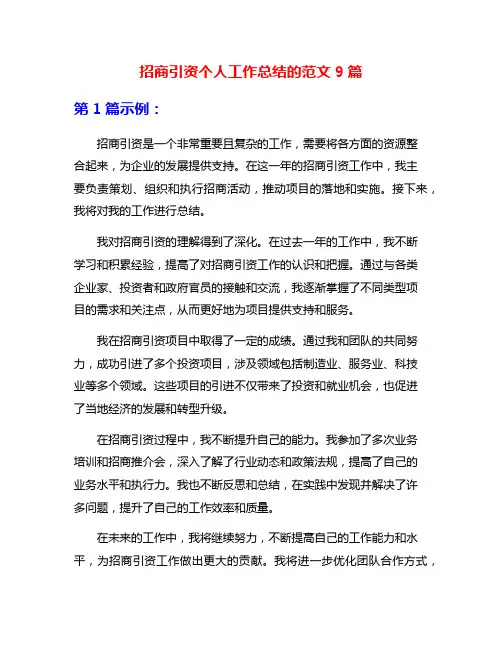 招商引资个人工作总结的范文 9 篇

第 1 篇示例：

招商引资是一个非常重要且复杂的工作，需要将各方面的资源整合起来，为企业的发展提供支持。在这一年的招商引资工作中，我主要负责策划、组织和执行招商活动，推动项目的落地和实施。接下来，我将对我的工作进行总结。

我对招商引资的理解得到了深化。在过去一年的工作中，我不断学习和积累经验，提高了对招商引资工作的认识和把握。通过与各类企业家、投资者和政府官员的接触和交流，我逐渐掌握了不同类型项目的需求和关注点，从而更好地为项目提供支持和服务。

我在招商引资项目中取得了一定的成绩。通过我和团队的共同努力，成功引进了多个投资项目，涉及领域包括制造业、服务业、科技业等多个领域。这些项目的引进不仅带来了投资和就业机会，也促进了当地经济的发展和转型升级。

在招商引资过程中，我不断提升自己的能力。我参加了多次业务培训和招商推介会，深入了解了行业动态和政策法规，提高了自己的业务水平和执行力。我也不断反思和总结，在实践中发现并解决了许多问题，提升了自己的工作效率和质量。

在未来的工作中，我将继续努力，不断提高自己的工作能力和水平，为招商引资工作做出更大的贡献。我将进一步优化团队合作方式，